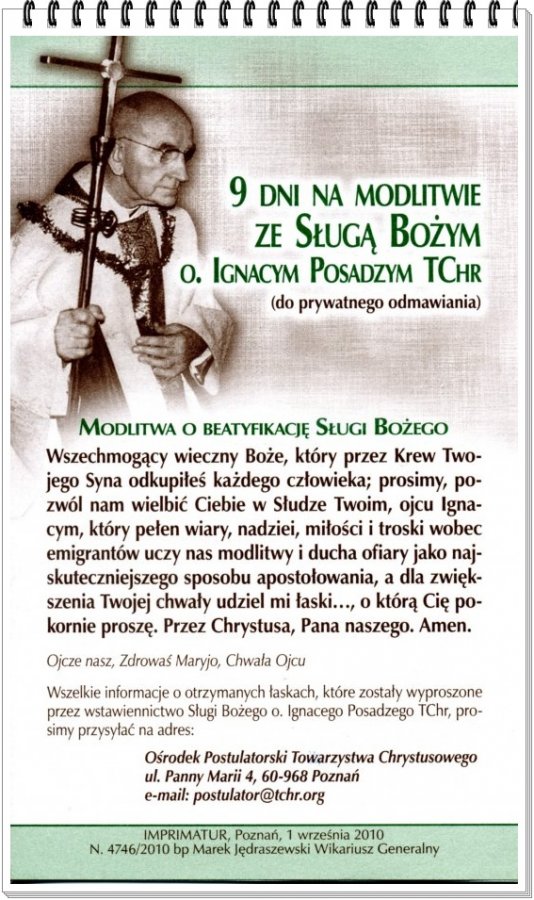 9 DNI NA MODLITWIE ZE SŁUGĄ BOŻYM O. IGNACYM POSADZYM TCHR
(do prywatnego odmawiania)

MODLITWA O BEATYFIKACJĘ SŁUGI BOŻEGO

Wszechmogący wieczny Boże, który przez Krew Twojego Syna odkupiłeś każdego człowieka; prosimy, pozwól nam wielbić Ciebie w Słudze Twoim, ojcu Ignacym, który pełen wiary, nadziei, miłości i troski wobec emigrantów uczy nas modlitwy i ducha ofiary jako najskuteczniejszego sposobu apostołowania, a dla zwiększenia Twojej chwały udziel mi łaski..., o którą Cię pokornie proszę. Przez Chrystusa, Pana naszego. Amen.

Ojcze nasz, Zdrowaś Maryjo, Chwała Ojcu

Wszelkie informacje o otrzymanych łaskach, które zostały wyproszone przez wstawiennictwo Sługi Bożego o. Ignacego Posadzego TChr, prosimy przysyłać na adres:

Ośrodek Postulatorski Towarzystwa Chrystusowego
ul. Panny Marii 4, 60-968 Poznań
e-mail: postulator@tchr.org

IMPRIMATUR, Poznań, 1 września 2010
N. 4746/2010 bp Marek Jędraszewski Wikariusz Generalny